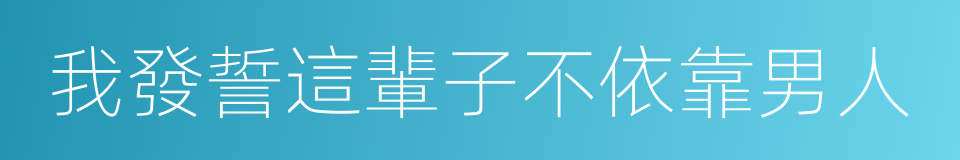 我發誓這輩子不依靠男人